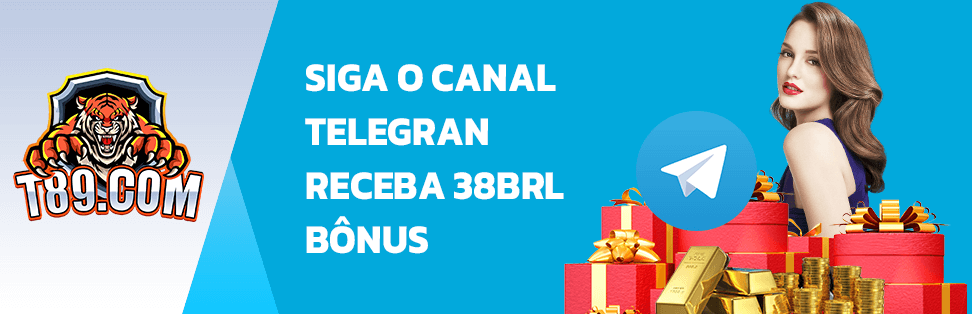 T89.COM

SIGA O CANAL TELEGRAN RECEBA 38BRL BÔNUS